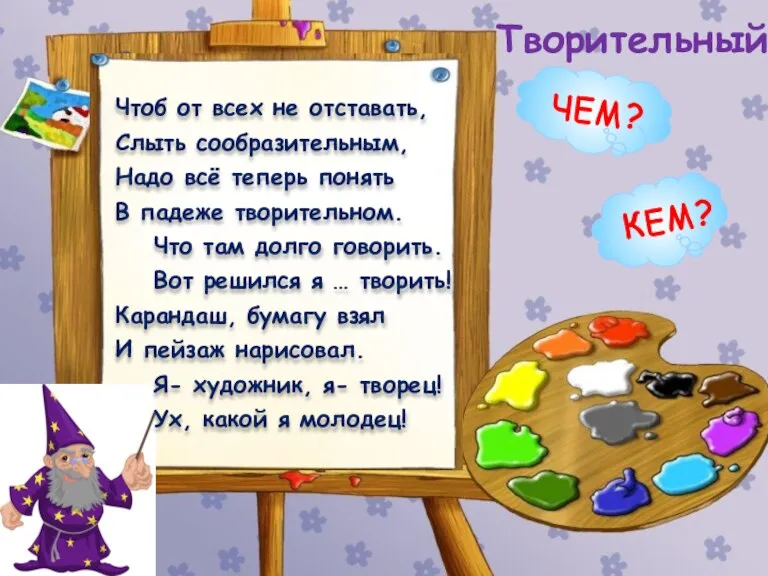 Творительный

ЧЕМ?

КЕМ?

Чтоб от всех не отставать,
Слыть сообразительным,
Надо всё теперь понять
В падеже творительном.
Что там долго говорить.
Вот решился я … творить!
Карандаш, бумагу взял
И пейзаж нарисовал.
Я- художник, я- творец!
Ух, какой я молодец!